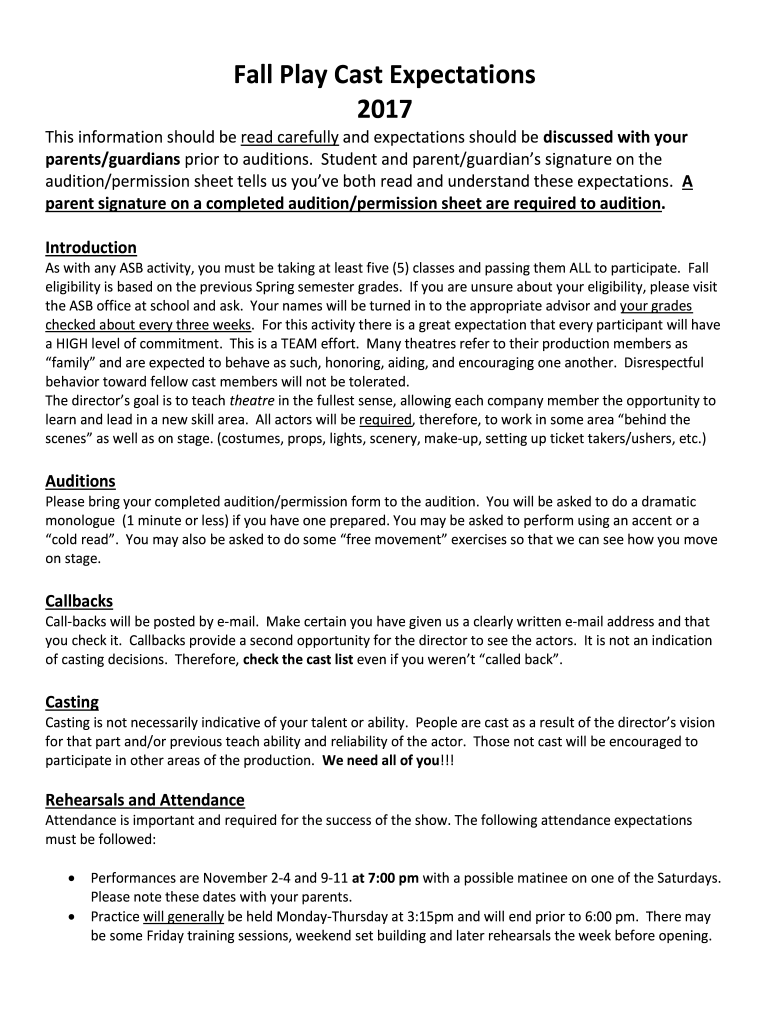 Fall Play Cast Expectations
2017

This information should be read carefully and expectations should be discussed with your parents/guardians prior to auditions. Student and parent/guardian's signature on the audition/permission sheet tells us you've both read and understand these expectations. A parent signature on a completed audition/permission sheet are required to audition.

Introduction
As with any ASB activity, you must be taking at least five (5) classes and passing them ALL to participate. Fall eligibility is based on the previous Spring semester grades. If you are unsure about your eligibility, please visit the ASB office at school and ask. Your names will be turned in to the appropriate advisor and your grades checked about every three weeks. For this activity there is a great expectation that every participant will have a HIGH level of commitment. This is a TEAM effort. Many theatres refer to their production members as "family" and are expected to behave as such, honoring, aiding, and encouraging one another. Disrespectful behavior toward fellow cast members will not be tolerated.
The director's goal is to teach theatre in the fullest sense, allowing each company member the opportunity to learn and lead in a new skill area. All actors will be required, therefore, to work in some area "behind the scenes" as well as on stage. (costumes, props, lights, scenery, make-up, setting up ticket takers/ushers, etc.)

Auditions
Please bring your completed audition/permission form to the audition. You will be asked to do a dramatic monologue (1 minute or less) if you have one prepared. You may be asked to perform using an accent or a "cold read". You may also be asked to do some "free movement" exercises so that we can see how you move on stage.

Callbacks
Call-backs will be posted by e-mail. Make certain you have given us a clearly written e-mail address and that you check it. Callbacks provide a second opportunity for the director to see the actors. It is not an indication of casting decisions. Therefore, check the cast list even if you weren't "called back".

Casting
Casting is not necessarily indicative of your talent or ability. People are cast as a result of the director's vision for that part and/or previous teach ability and reliability of the actor. Those not cast will be encouraged to participate in other areas of the production. We need all of you!!!

Rehearsals and Attendance
Attendance is important and required for the success of the show. The following attendance expectations must be followed:

• Performances are November 2-4 and 9-11 at 7:00 pm with a possible matinee on one of the Saturdays. Please note these dates with your parents.
• Practice will generally be held Monday-Thursday at 3:15pm and will end prior to 6:00 pm. There may be some Friday training sessions, weekend set building and later rehearsals the week before opening.